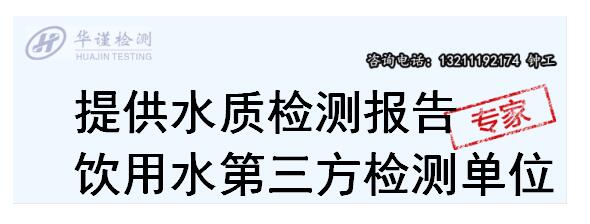 华谨检测
HUAJIN TESTING

咨询电话：13211192174 钟工

提供水质检测报告
专家
饮用水第三方检测单位